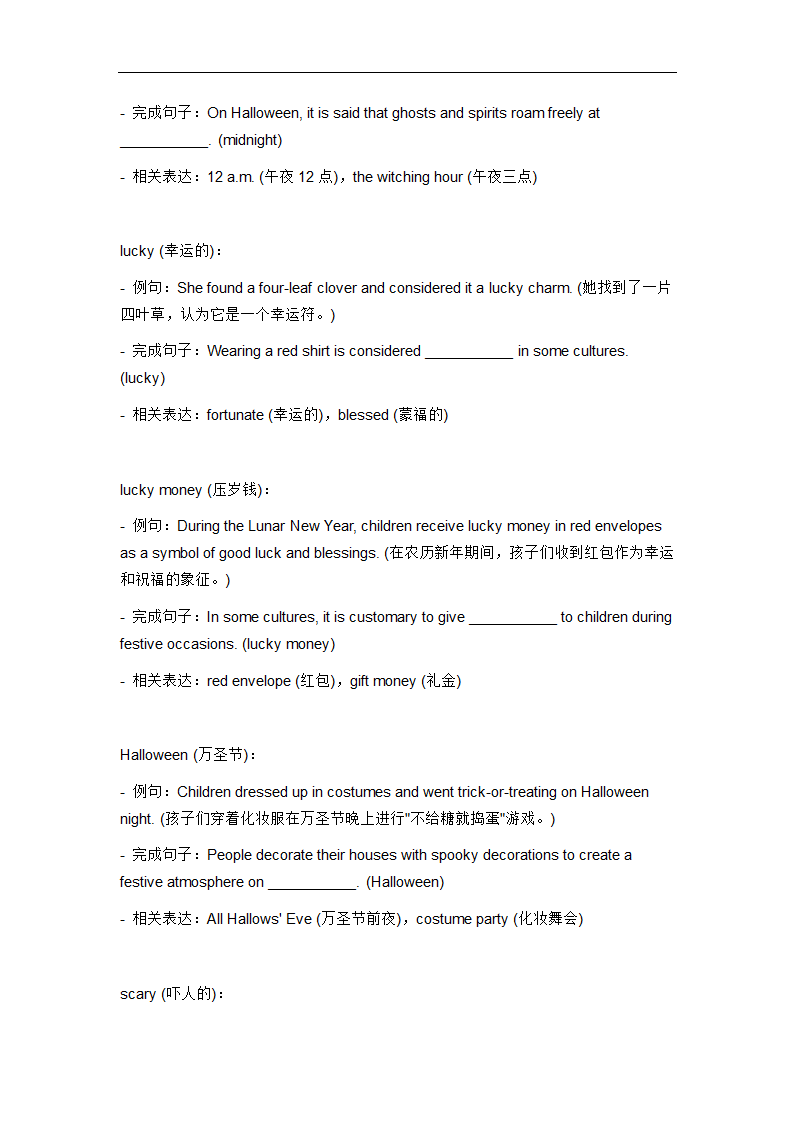 - 完成句子：On Halloween, it is said that ghosts and spirits roam freely at ___________. (midnight)

- 相关表达：12 a.m. (午夜 12 点)，the witching hour (午夜三点)

lucky (幸运的)：

- 例句：She found a four-leaf clover and considered it a lucky charm. (她找到了一片四叶草，认为它是一个幸运符。)

- 完成句子：Wearing a red shirt is considered ___________ in some cultures. (lucky)

- 相关表达：fortunate (幸运的)，blessed (蒙福的)

lucky money (压岁钱)：

- 例句：During the Lunar New Year, children receive lucky money in red envelopes as a symbol of good luck and blessings. (在农历新年期间，孩子们收到红包作为幸运和祝福的象征。)

- 完成句子：In some cultures, it is customary to give ___________ to children during festive occasions. (lucky money)

- 相关表达：red envelope (红包)，gift money (礼金)

Halloween (万圣节)：

- 例句：Children dressed up in costumes and went trick-or-treating on Halloween night. (孩子们穿着化妆服在万圣节晚上进行"不给糖就捣蛋"游戏。)

- 完成句子：People decorate their houses with spooky decorations to create a festive atmosphere on ___________. (Halloween)

- 相关表达：All Hallows' Eve (万圣节前夜)，costume party (化妆舞会)

scary (吓人的)：